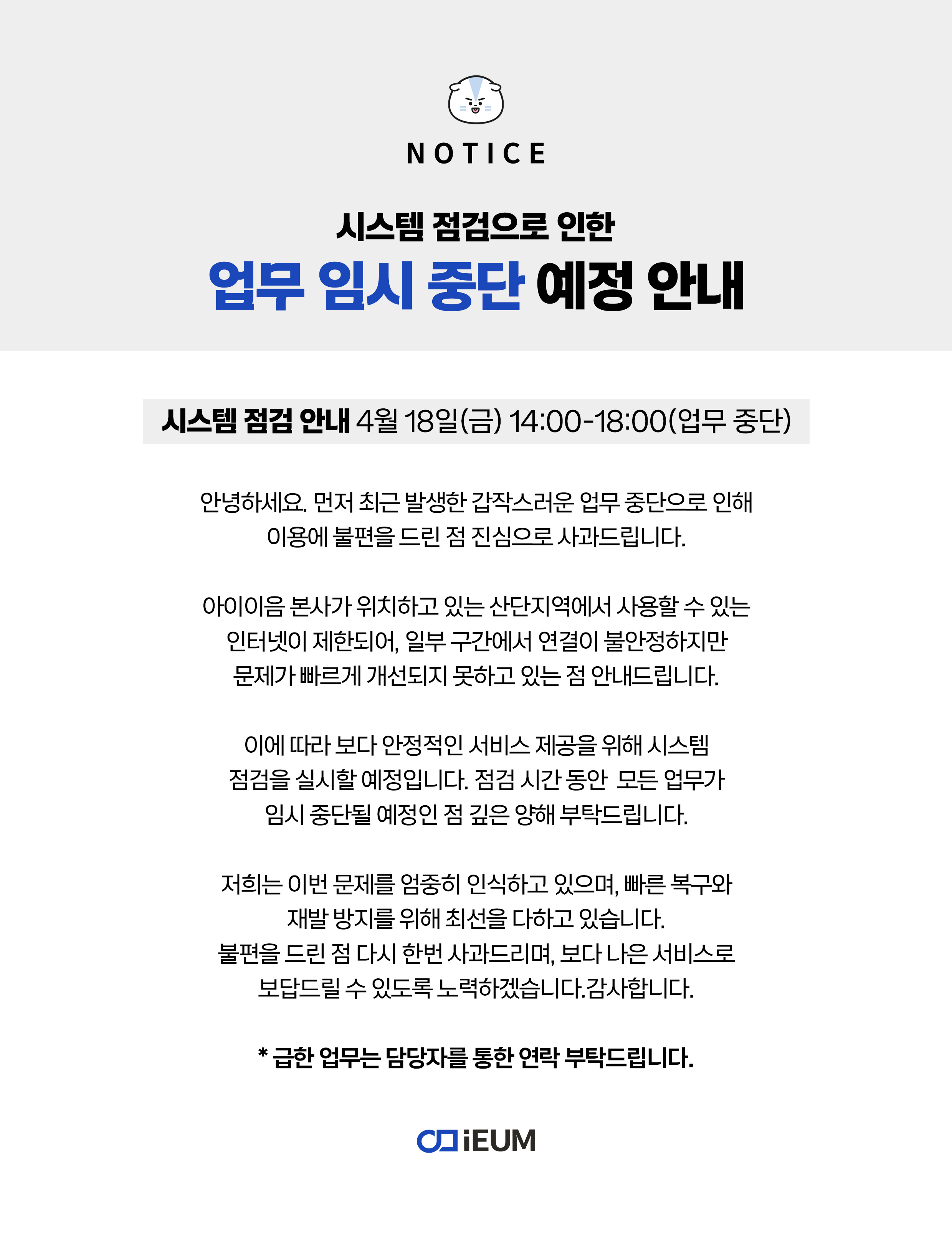 NOTICE

시스템 점검으로 인한

업무 임시 중단 예정 안내

시스템 점검 안내 4월 18일(금) 14:00-18:00(업무 중단)

안녕하세요. 먼저 최근 발생한 갑작스러운 업무 중단으로 인해 이용에 불편을 드린 점 진심으로 사과드립니다.

아이이음 본사가 위치하고 있는 산단지역에서 사용할 수 있는 인터넷이 제한되어, 일부 구간에서 연결이 불안정하지만 문제가 빠르게 개선되지 못하고 있는 점 안내드립니다.

이에 따라 보다 안정적인 서비스 제공을 위해 시스템 점검을 실시할 예정입니다. 점검 시간 동안 모든 업무가 임시 중단될 예정인 점 깊은 양해 부탁드립니다.

저희는 이번 문제를 엄중히 인식하고 있으며, 빠른 복구와 재발 방지를 위해 최선을 다하고 있습니다.
불편을 드린 점 다시 한번 사과드리며, 보다 나은 서비스로 보답드릴 수 있도록 노력하겠습니다.감사합니다.

* 급한 업무는 담당자를 통한 연락 부탁드립니다.

iEUM